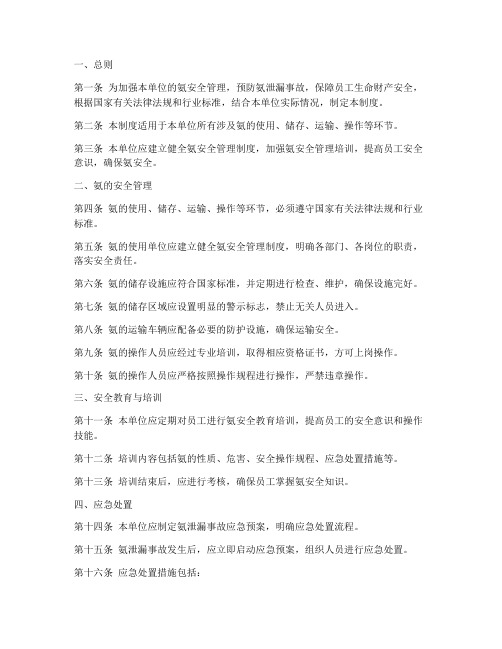 一、总则

第一条 为加强本单位的氨安全管理，预防氨泄漏事故，保障员工生命财产安全，根据国家有关法律法规和行业标准，结合本单位实际情况，制定本制度。

第二条 本制度适用于本单位所有涉及氨的使用、储存、运输、操作等环节。

第三条 本单位应建立健全氨安全管理制度，加强氨安全管理培训，提高员工安全意识，确保氨安全。

二、氨的安全管理

第四条 氨的使用、储存、运输、操作等环节，必须遵守国家有关法律法规和行业标准。

第五条 氨的使用单位应建立健全氨安全管理制度，明确各部门、各岗位的职责，落实安全责任。

第六条 氨的储存设施应符合国家标准，并定期进行检查、维护，确保设施完好。

第七条 氨的储存区域应设置明显的警示标志，禁止无关人员进入。

第八条 氨的运输车辆应配备必要的防护设施，确保运输安全。

第九条 氨的操作人员应经过专业培训，取得相应资格证书，方可上岗操作。

第十条 氨的操作人员应严格按照操作规程进行操作，严禁违章操作。

三、安全教育与培训

第十一条 本单位应定期对员工进行氨安全教育培训，提高员工的安全意识和操作技能。

第十二条 培训内容包括氨的性质、危害、安全操作规程、应急处置措施等。

第十三条 培训结束后，应进行考核，确保员工掌握氨安全知识。

四、应急处置

第十四条 本单位应制定氨泄漏事故应急预案，明确应急处置流程。

第十五条 氨泄漏事故发生后，应立即启动应急预案，组织人员进行应急处置。

第十六条 应急处置措施包括：